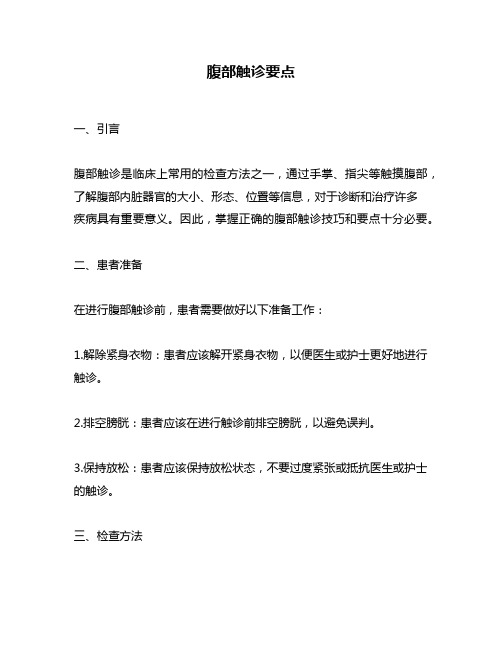 腹部触诊要点

一、引言

腹部触诊是临床上常用的检查方法之一，通过手掌、指尖等触摸腹部，了解腹部内脏器官的大小、形态、位置等信息，对于诊断和治疗许多疾病具有重要意义。因此，掌握正确的腹部触诊技巧和要点十分必要。

二、患者准备

在进行腹部触诊前，患者需要做好以下准备工作：

1.解除紧身衣物：患者应该解开紧身衣物，以便医生或护士更好地进行触诊。

2.排空膀胱：患者应该在进行触诊前排空膀胱，以避免误判。

3.保持放松：患者应该保持放松状态，不要过度紧张或抵抗医生或护士的触诊。

三、检查方法